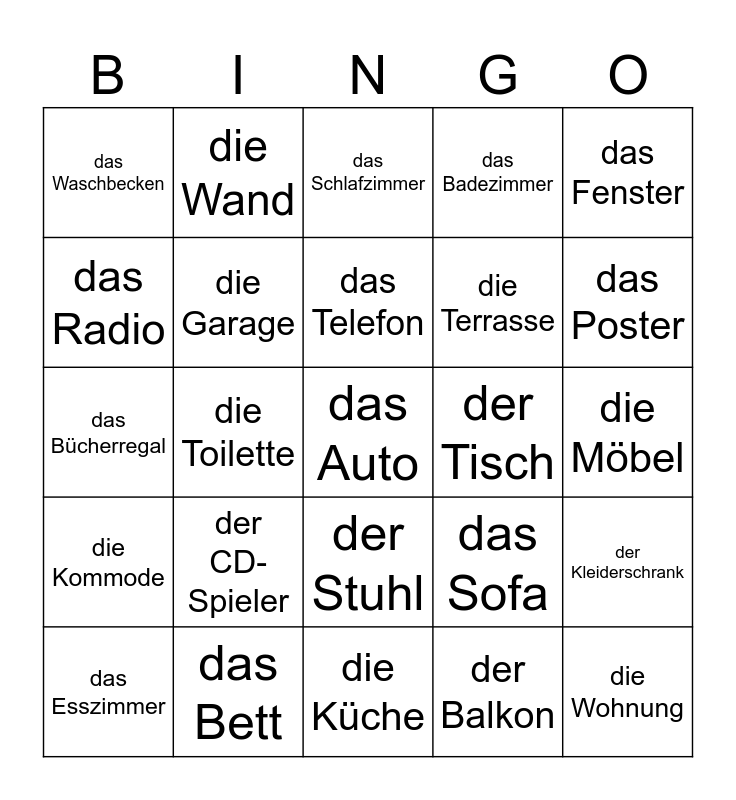 | B | I | N | G | O |
|---|---|---|---|---|
| das Waschbecken | die Wand | das Schlafzimmer | das Badezimmer | das Fenster |
| das Radio | die Garage | das Telefon | die Terrasse | das Poster |
| das Bücherregal | die Toilette | das Auto | der Tisch | die Möbel |
| die Kommode | der CD-Spieler | der Stuhl | das Sofa | der Kleiderschrank |
| das Esszimmer | das Bett | die Küche | der Balkon | die Wohnung |